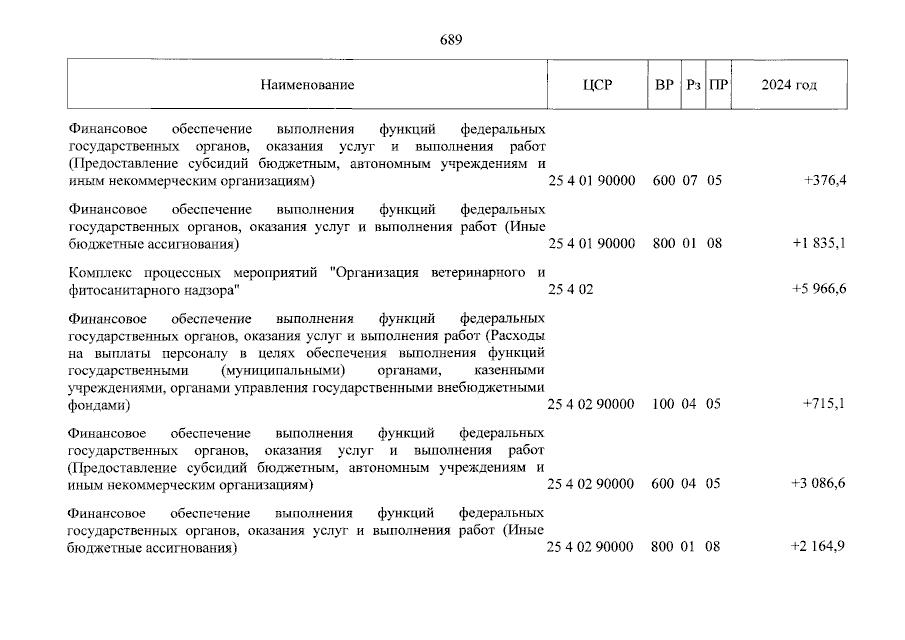 689

| Наименование | ЦСР | ВР | Рз | ПР | 2024 год |
|---|---|---|---|---|---|
| Финансовое обеспечение выполнения функций федеральных государственных органов, оказания услуг и выполнения работ (Предоставление субсидий бюджетным, автономным учреждениям и иным некоммерческим организациям) | 25 4 01 90000 | 600 | 07 | 05 | +376,4 |
| Финансовое обеспечение выполнения функций федеральных государственных органов, оказания услуг и выполнения работ (Иные бюджетные ассигнования) | 25 4 01 90000 | 800 | 01 | 08 | +1 835,1 |
| Комплекс процессных мероприятий "Организация ветеринарного и фитосанитарного надзора" | 25 4 02 | | | | +5 966,6 |
| Финансовое обеспечение выполнения функций федеральных государственных органов, оказания услуг и выполнения работ (Расходы на выплаты персоналу в целях обеспечения выполнения функций государственными (муниципальными) органами, казенными учреждениями, органами управления государственными внебюджетными фондами) | 25 4 02 90000 | 100 | 04 | 05 | +715,1 |
| Финансовое обеспечение выполнения функций федеральных государственных органов, оказания услуг и выполнения работ (Предоставление субсидий бюджетным, автономным учреждениям и иным некоммерческим организациям) | 25 4 02 90000 | 600 | 04 | 05 | +3 086,6 |
| Финансовое обеспечение выполнения функций федеральных государственных органов, оказания услуг и выполнения работ (Иные бюджетные ассигнования) | 25 4 02 90000 | 800 | 01 | 08 | +2 164,9 |